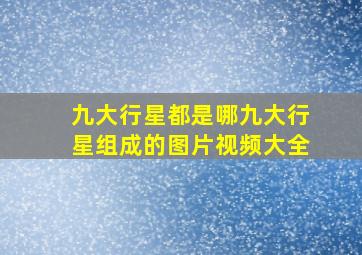 九大行星都是哪九大行星组成的图片视频大全